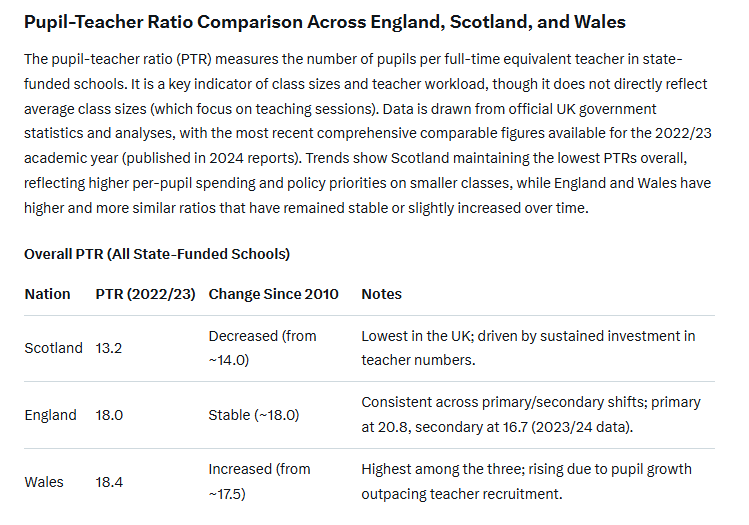 Pupil-Teacher Ratio Comparison Across England, Scotland, and Wales

The pupil-teacher ratio (PTR) measures the number of pupils per full-time equivalent teacher in state-funded schools. It is a key indicator of class sizes and teacher workload, though it does not directly reflect average class sizes (which focus on teaching sessions). Data is drawn from official UK government statistics and analyses, with the most recent comprehensive comparable figures available for the 2022/23 academic year (published in 2024 reports). Trends show Scotland maintaining the lowest PTRs overall, reflecting higher per-pupil spending and policy priorities on smaller classes, while England and Wales have higher and more similar ratios that have remained stable or slightly increased over time.

Overall PTR (All State-Funded Schools)

| Nation | PTR (2022/23) | Change Since 2010 | Notes |
|---|---|---|---|
| Scotland | 13.2 | Decreased (from ~14.0) | Lowest in the UK; driven by sustained investment in teacher numbers. |
| England | 18.0 | Stable (~18.0) | Consistent across primary/secondary shifts; primary at 20.8, secondary at 16.7 (2023/24 data). |
| Wales | 18.4 | Increased (from ~17.5) | Highest among the three; rising due to pupil growth outpacing teacher recruitment. |